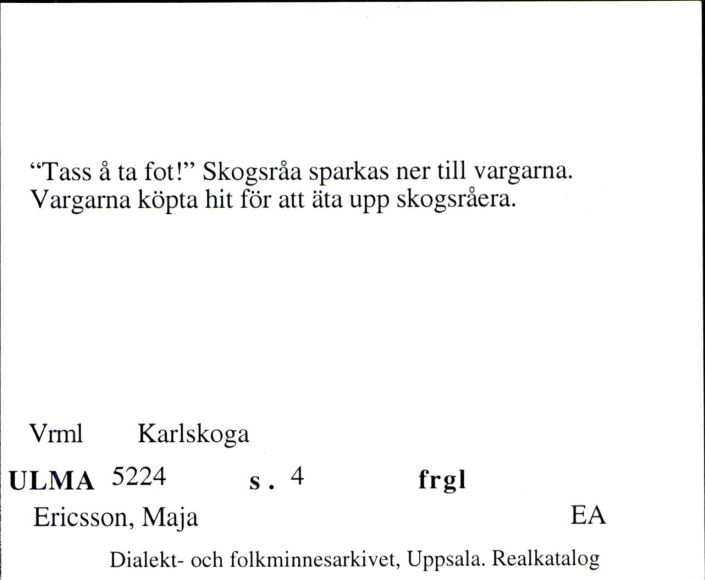 “Tass å ta fot!” Skogsråa sparkas ner till vargarna. Vargarna köpta hit för att äta upp skogsråera.

Vrml Karlskoga

ULMA 5224 s. 4 frgl

Ericsson, Maja EA

Dialekt- och folkminnesarkivet, Uppsala. Realkatalog